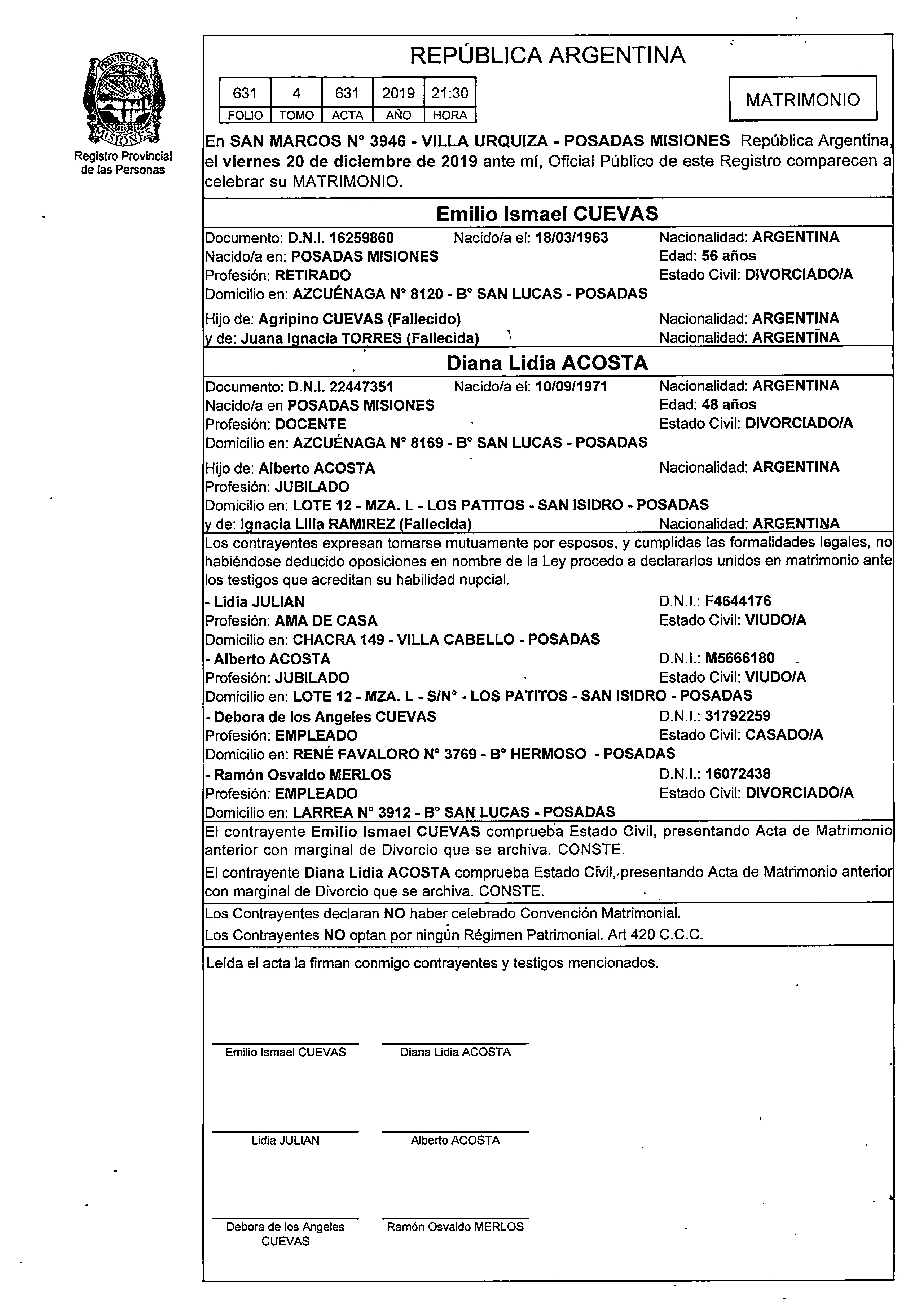 PROVINCIA DE MISIONES
Registro Provincial de las Personas

REPÚBLICA ARGENTINA

| 631 | 4 | 631 | 2019 | 21:30 |
|---|---|---|---|---|
| FOLIO | TOMO | ACTA | AÑO | HORA |

MATRIMONIO

En SAN MARCOS N° 3946 - VILLA URQUIZA - POSADAS MISIONES República Argentina, el viernes 20 de diciembre de 2019 ante mí, Oficial Público de este Registro comparecen a celebrar su MATRIMONIO.

Emilio Ismael CUEVAS

Documento: D.N.I. 16259860 Nacido/a el: 18/03/1963 Nacionalidad: ARGENTINA
Nacido/a en: POSADAS MISIONES Edad: 56 años
Profesión: RETIRADO Estado Civil: DIVORCIADO/A
Domicilio en: AZCUÉNAGA N° 8120 - B° SAN LUCAS - POSADAS

Hijo de: Agripino CUEVAS (Fallecido) Nacionalidad: ARGENTINA
y de: Juana Ignacia TORRES (Fallecida) Nacionalidad: ARGENTINA

Diana Lidia ACOSTA

Documento: D.N.I. 22447351 Nacido/a el: 10/09/1971 Nacionalidad: ARGENTINA
Nacido/a en POSADAS MISIONES Edad: 48 años
Profesión: DOCENTE Estado Civil: DIVORCIADO/A
Domicilio en: AZCUÉNAGA N° 8169 - B° SAN LUCAS - POSADAS

Hijo de: Alberto ACOSTA Nacionalidad: ARGENTINA
Profesión: JUBILADO
Domicilio en: LOTE 12 - MZA. L - LOS PATITOS - SAN ISIDRO - POSADAS
y de: Ignacia Lilia RAMIREZ (Fallecida) Nacionalidad: ARGENTINA

Los contrayentes expresan tomarse mutuamente por esposos, y cumplidas las formalidades legales, no habiéndose deducido oposiciones en nombre de la Ley procedo a declararlos unidos en matrimonio ante los testigos que acreditan su habilidad nupcial.

- Lidia JULIAN D.N.I.: F4644176
Profesión: AMA DE CASA Estado Civil: VIUDO/A
Domicilio en: CHACRA 149 - VILLA CABELLO - POSADAS
- Alberto ACOSTA D.N.I.: M5666180
Profesión: JUBILADO Estado Civil: VIUDO/A
Domicilio en: LOTE 12 - MZA. L - S/N° - LOS PATITOS - SAN ISIDRO - POSADAS
- Debora de los Angeles CUEVAS D.N.I.: 31792259
Profesión: EMPLEADO Estado Civil: CASADO/A
Domicilio en: RENÉ FAVALORO N° 3769 - B° HERMOSO - POSADAS
- Ramón Osvaldo MERLOS D.N.I.: 16072438
Profesión: EMPLEADO Estado Civil: DIVORCIADO/A
Domicilio en: LARREA N° 3912 - B° SAN LUCAS - POSADAS

El contrayente Emilio Ismael CUEVAS comprueba Estado Civil, presentando Acta de Matrimonio anterior con marginal de Divorcio que se archiva. CONSTE.
El contrayente Diana Lidia ACOSTA comprueba Estado Civil, presentando Acta de Matrimonio anterior con marginal de Divorcio que se archiva. CONSTE.

Los Contrayentes declaran NO haber celebrado Convención Matrimonial.
Los Contrayentes NO optan por ningún Régimen Patrimonial. Art 420 C.C.C.

Leída el acta la firman conmigo contrayentes y testigos mencionados.

Emilio Ismael CUEVAS Diana Lidia ACOSTA

Lidia JULIAN Alberto ACOSTA

Debora de los Angeles CUEVAS Ramón Osvaldo MERLOS